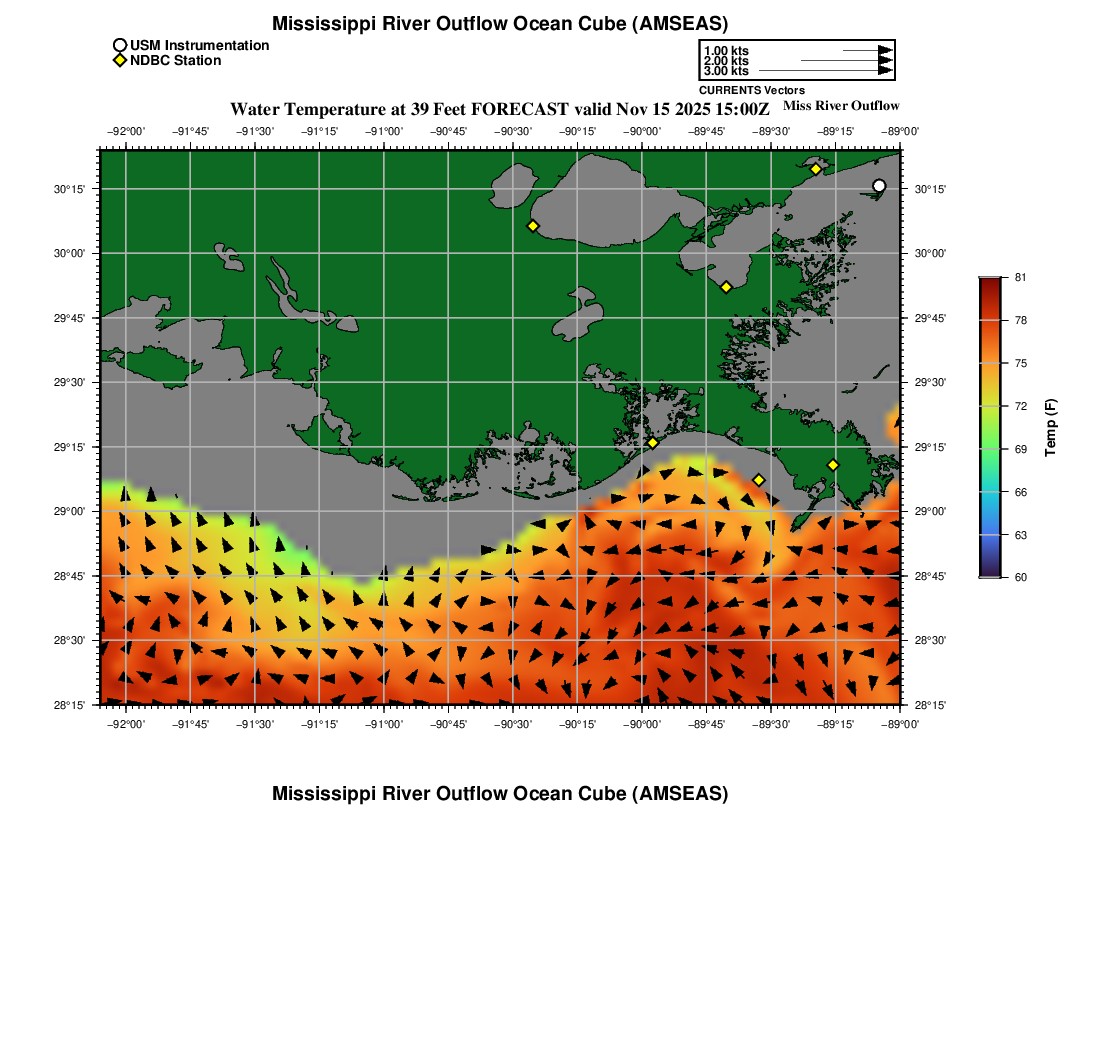 Mississippi River Outflow Ocean Cube (AMSEAS)

USM Instrumentation
NDBC Station

1.00 kts
2.00 kts
3.00 kts
CURRENTS Vectors

Water Temperature at 39 Feet FORECAST valid Nov 15 2025 15:00Z

Miss River Outflow

−92°00' −91°45' −91°30' −91°15' −91°00' −90°45' −90°30' −90°15' −90°00' −89°45' −89°30' −89°15' −89°00'

30°15' 30°00' 29°45' 29°30' 29°15' 29°00' 28°45' 28°30' 28°15'

30°15' 30°00' 29°45' 29°30' 29°15' 29°00' 28°45' 28°30' 28°15'

−92°00' −91°45' −91°30' −91°15' −91°00' −90°45' −90°30' −90°15' −90°00' −89°45' −89°30' −89°15' −89°00'

81
78
75
72
69
66
63
60
Temp (F)

Mississippi River Outflow Ocean Cube (AMSEAS)